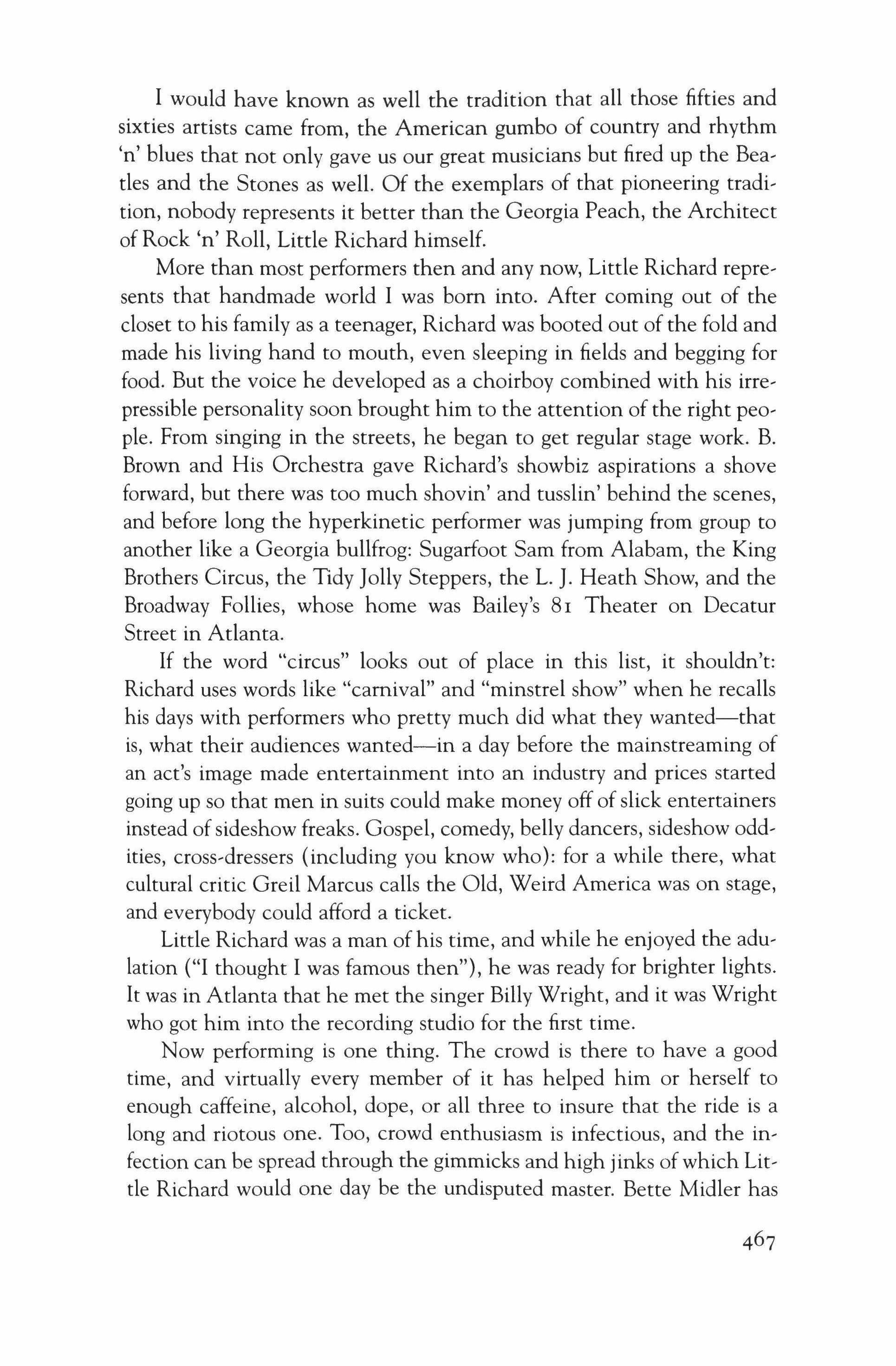 I would have known as well the tradition that all those fifties and sixties artists came from, the American gumbo of country and rhythm 'n' blues that not only gave us our great musicians but fired up the Beatles and the Stones as well. Of the exemplars of that pioneering tradition, nobody represents it better than the Georgia Peach, the Architect of Rock 'n' Roll, Little Richard himself.

More than most performers then and any now, Little Richard represents that handmade world I was born into. After coming out of the closet to his family as a teenager, Richard was booted out of the fold and made his living hand to mouth, even sleeping in fields and begging for food. But the voice he developed as a choirboy combined with his irrepressible personality soon brought him to the attention of the right people. From singing in the streets, he began to get regular stage work. B. Brown and His Orchestra gave Richard's showbiz aspirations a shove forward, but there was too much shovin' and tusslin' behind the scenes, and before long the hyperkinetic performer was jumping from group to another like a Georgia bullfrog: Sugarfoot Sam from Alabam, the King Brothers Circus, the Tidy Jolly Steppers, the L. J. Heath Show, and the Broadway Follies, whose home was Bailey's 81 Theater on Decatur Street in Atlanta.

If the word "circus" looks out of place in this list, it shouldn't: Richard uses words like "carnival" and "minstrel show" when he recalls his days with performers who pretty much did what they wanted—that is, what their audiences wanted—in a day before the mainstreaming of an act's image made entertainment into an industry and prices started going up so that men in suits could make money off of slick entertainers instead of sideshow freaks. Gospel, comedy, belly dancers, sideshow oddities, cross-dressers (including you know who): for a while there, what cultural critic Greil Marcus calls the Old, Weird America was on stage, and everybody could afford a ticket.

Little Richard was a man of his time, and while he enjoyed the adulation ("I thought I was famous then"), he was ready for brighter lights. It was in Atlanta that he met the singer Billy Wright, and it was Wright who got him into the recording studio for the first time.

Now performing is one thing. The crowd is there to have a good time, and virtually every member of it has helped him or herself to enough caffeine, alcohol, dope, or all three to insure that the ride is a long and riotous one. Too, crowd enthusiasm is infectious, and the infection can be spread through the gimmicks and high jinks of which Little Richard would one day be the undisputed master. Bette Midler has

467